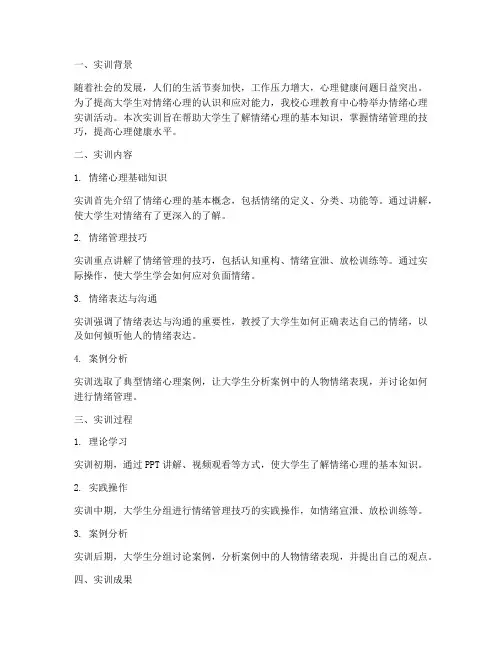 一、实训背景

随着社会的发展，人们的生活节奏加快，工作压力增大，心理健康问题日益突出。为了提高大学生对情绪心理的认识和应对能力，我校心理教育中心特举办情绪心理实训活动。本次实训旨在帮助大学生了解情绪心理的基本知识，掌握情绪管理的技巧，提高心理健康水平。

二、实训内容

1. 情绪心理基础知识

实训首先介绍了情绪心理的基本概念，包括情绪的定义、分类、功能等。通过讲解，使大学生对情绪有了更深入的了解。

2. 情绪管理技巧

实训重点讲解了情绪管理的技巧，包括认知重构、情绪宣泄、放松训练等。通过实际操作，使大学生学会如何应对负面情绪。

3. 情绪表达与沟通

实训强调了情绪表达与沟通的重要性，教授了大学生如何正确表达自己的情绪，以及如何倾听他人的情绪表达。

4. 案例分析

实训选取了典型情绪心理案例，让大学生分析案例中的人物情绪表现，并讨论如何进行情绪管理。

三、实训过程

1. 理论学习

实训初期，通过PPT讲解、视频观看等方式，使大学生了解情绪心理的基本知识。

2. 实践操作

实训中期，大学生分组进行情绪管理技巧的实践操作，如情绪宣泄、放松训练等。

3. 案例分析

实训后期，大学生分组讨论案例，分析案例中的人物情绪表现，并提出自己的观点。

四、实训成果